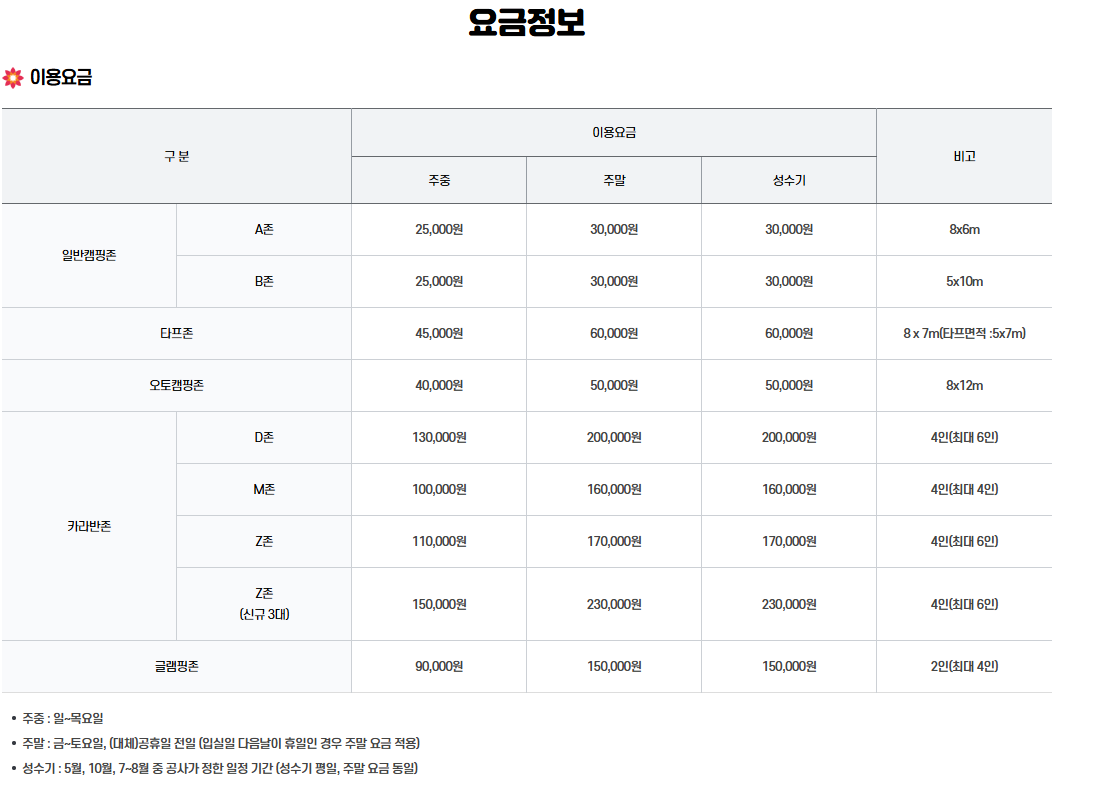 요금정보

이용요금

| 구 분 | | 이용요금 | | | 비고 |
|---|---|---|---|---|---|
| | | 주중 | 주말 | 성수기 | |
| 일반캠핑존 | A존 | 25,000원 | 30,000원 | 30,000원 | 8x6m |
| | B존 | 25,000원 | 30,000원 | 30,000원 | 5x10m |
| 타프존 | | 45,000원 | 60,000원 | 60,000원 | 8 x 7m(타프면적 :5x7m) |
| 오토캠핑존 | | 40,000원 | 50,000원 | 50,000원 | 8x12m |
| 카라반존 | D존 | 130,000원 | 200,000원 | 200,000원 | 4인(최대 6인) |
| | M존 | 100,000원 | 160,000원 | 160,000원 | 4인(최대 4인) |
| | Z존 | 110,000원 | 170,000원 | 170,000원 | 4인(최대 6인) |
| | Z존 (신규 3대) | 150,000원 | 230,000원 | 230,000원 | 4인(최대 6인) |
| 글램핑존 | | 90,000원 | 150,000원 | 150,000원 | 2인(최대 4인) |

• 주중 : 일~목요일
• 주말 : 금~토요일, (대체)공휴일 전일 (입실일 다음날이 휴일인 경우 주말 요금 적용)
• 성수기 : 5월, 10월, 7~8월 중 공사가 정한 일정 기간 (성수기 평일, 주말 요금 동일)